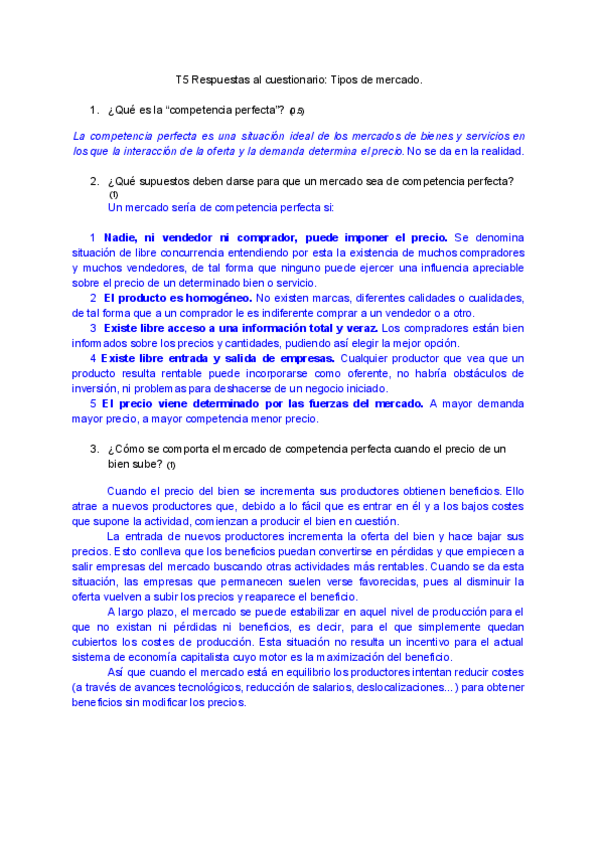 T5 Respuestas al cuestionario: Tipos de mercado.

1. ¿Qué es la "competencia perfecta"? (0.5)

La competencia perfecta es una situación ideal de los mercados de bienes y servicios en los que la interacción de la oferta y la demanda determina el precio. No se da en la realidad.

2. ¿Qué supuestos deben darse para que un mercado sea de competencia perfecta? (1)

Un mercado sería de competencia perfecta si:

1 Nadie, ni vendedor ni comprador, puede imponer el precio. Se denomina situación de libre concurrencia entendiendo por esta la existencia de muchos compradores y muchos vendedores, de tal forma que ninguno puede ejercer una influencia apreciable sobre el precio de un determinado bien o servicio.

2 El producto es homogéneo. No existen marcas, diferentes calidades o cualidades, de tal forma que a un comprador le es indiferente comprar a un vendedor o a otro.

3 Existe libre acceso a una información total y veraz. Los compradores están bien informados sobre los precios y cantidades, pudiendo así elegir la mejor opción.

4 Existe libre entrada y salida de empresas. Cualquier productor que vea que un producto resulta rentable puede incorporarse como oferente, no habría obstáculos de inversión, ni problemas para deshacerse de un negocio iniciado.

5 El precio viene determinado por las fuerzas del mercado. A mayor demanda mayor precio, a mayor competencia menor precio.

3. ¿Cómo se comporta el mercado de competencia perfecta cuando el precio de un bien sube? (1)

Cuando el precio del bien se incrementa sus productores obtienen beneficios. Ello atrae a nuevos productores que, debido a lo fácil que es entrar en él y a los bajos costes que supone la actividad, comienzan a producir el bien en cuestión.

La entrada de nuevos productores incrementa la oferta del bien y hace bajar sus precios. Esto conlleva que los beneficios puedan convertirse en pérdidas y que empiecen a salir empresas del mercado buscando otras actividades más rentables. Cuando se da esta situación, las empresas que permanecen suelen verse favorecidas, pues al disminuir la oferta vuelven a subir los precios y reaparece el beneficio.

A largo plazo, el mercado se puede estabilizar en aquel nivel de producción para el que no existan ni pérdidas ni beneficios, es decir, para el que simplemente quedan cubiertos los costes de producción. Esta situación no resulta un incentivo para el actual sistema de economía capitalista cuyo motor es la maximización del beneficio.

Así que cuando el mercado está en equilibrio los productores intentan reducir costes (a través de avances tecnológicos, reducción de salarios, deslocalizaciones...) para obtener beneficios sin modificar los precios.